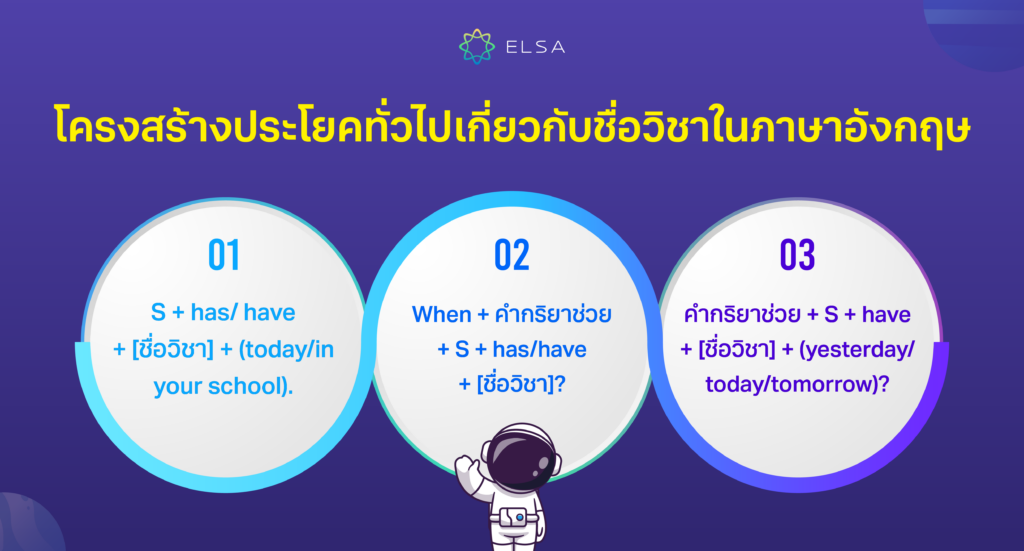 ELSA

โครงสร้างประโยคทั่วไปเกี่ยวกับชื่อวิชาในภาษาอังกฤษ

01

S + has/ have + [ชื่อวิชา] + (today/in your school).

02

When + คำกริยาช่วย + S + has/have + [ชื่อวิชา]?

03

คำกริยาช่วย + S + have + [ชื่อวิชา] + (yesterday/ today/tomorrow)?